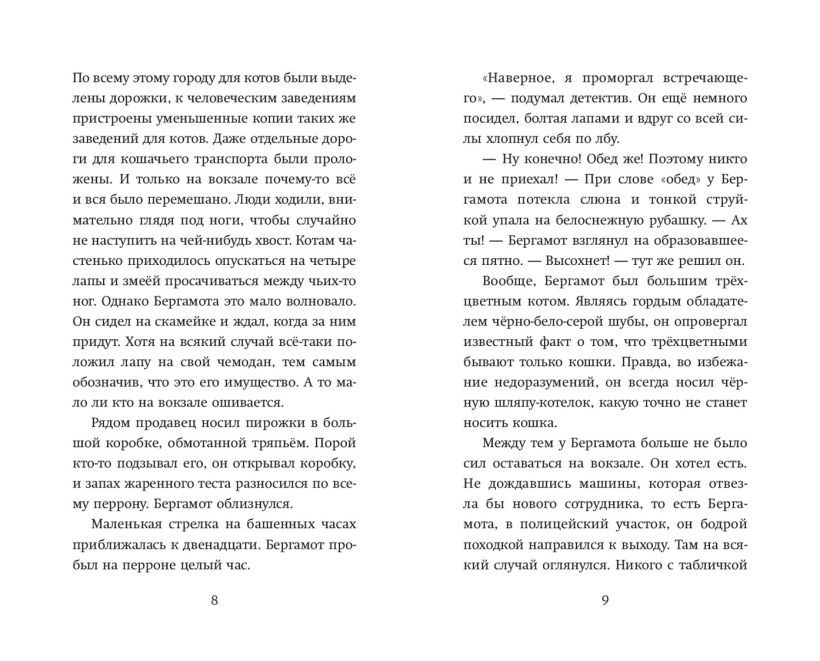 По всему этому городу для котов были выделены дорожки, к человеческим заведениям пристроены уменьшенные копии таких же заведений для котов. Даже отдельные дороги для кошачьего транспорта были проложены. И только на вокзале почему-то всё и вся было перемешано. Люди ходили, внимательно глядя под ноги, чтобы случайно не наступить на чей-нибудь хвост. Котам частенько приходилось опускаться на четыре лапы и змеёй просачиваться между чьих-то ног. Однако Бергамота это мало волновало. Он сидел на скамейке и ждал, когда за ним придут. Хотя на всякий случай всё-таки положил лапу на свой чемодан, тем самым обозначив, что это его имущество. А то мало ли кто на вокзале ошивается.

Рядом продавец носил пирожки в большой коробке, обмотанной тряпьём. Порой кто-то подзывал его, он открывал коробку, и запах жаренного теста разносился по всему перрону. Бергамот облизнулся.

Маленькая стрелка на башенных часах приближалась к двенадцати. Бергамот пробыл на перроне целый час.

8

«Наверное, я проморгал встречающего», — подумал детектив. Он ещё немного посидел, болтая лапами и вдруг со всей силы хлопнул себя по лбу.

— Ну конечно! Обед же! Поэтому никто и не приехал! — При слове «обед» у Бергамота потекла слюна и тонкой струйкой упала на белоснежную рубашку. — Ах ты! — Бергамот взглянул на образовавшееся пятно. — Высохнет! — тут же решил он.

Вообще, Бергамот был большим трёхцветным котом. Являясь гордым обладателем чёрно-бело-серой шубы, он опровергал известный факт о том, что трёхцветными бывают только кошки. Правда, во избежание недоразумений, он всегда носил чёрную шляпу-котелок, какую точно не станет носить кошка.

Между тем у Бергамота больше не было сил оставаться на вокзале. Он хотел есть. Не дождавшись машины, которая отвезла бы нового сотрудника, то есть Бергамота, в полицейский участок, он бодрой походкой направился к выходу. Там на всякий случай оглянулся. Никого с табличкой

9